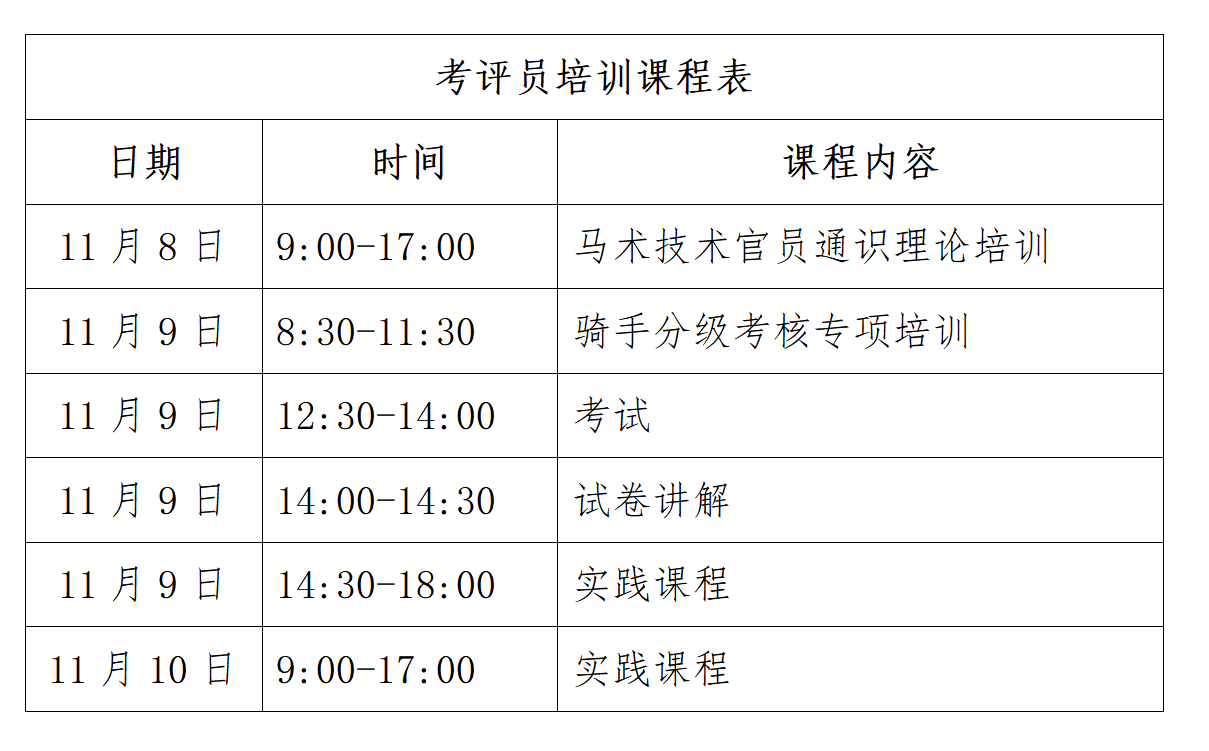 | 考评员培训课程表 | | |
|---|---|---|
| 日期 | 时间 | 课程内容 |
| 11月8日 | 9:00-17:00 | 马术技术官员通识理论培训 |
| 11月9日 | 8:30-11:30 | 骑手分级考核专项培训 |
| 11月9日 | 12:30-14:00 | 考试 |
| 11月9日 | 14:00-14:30 | 试卷讲解 |
| 11月9日 | 14:30-18:00 | 实践课程 |
| 11月10日 | 9:00-17:00 | 实践课程 |